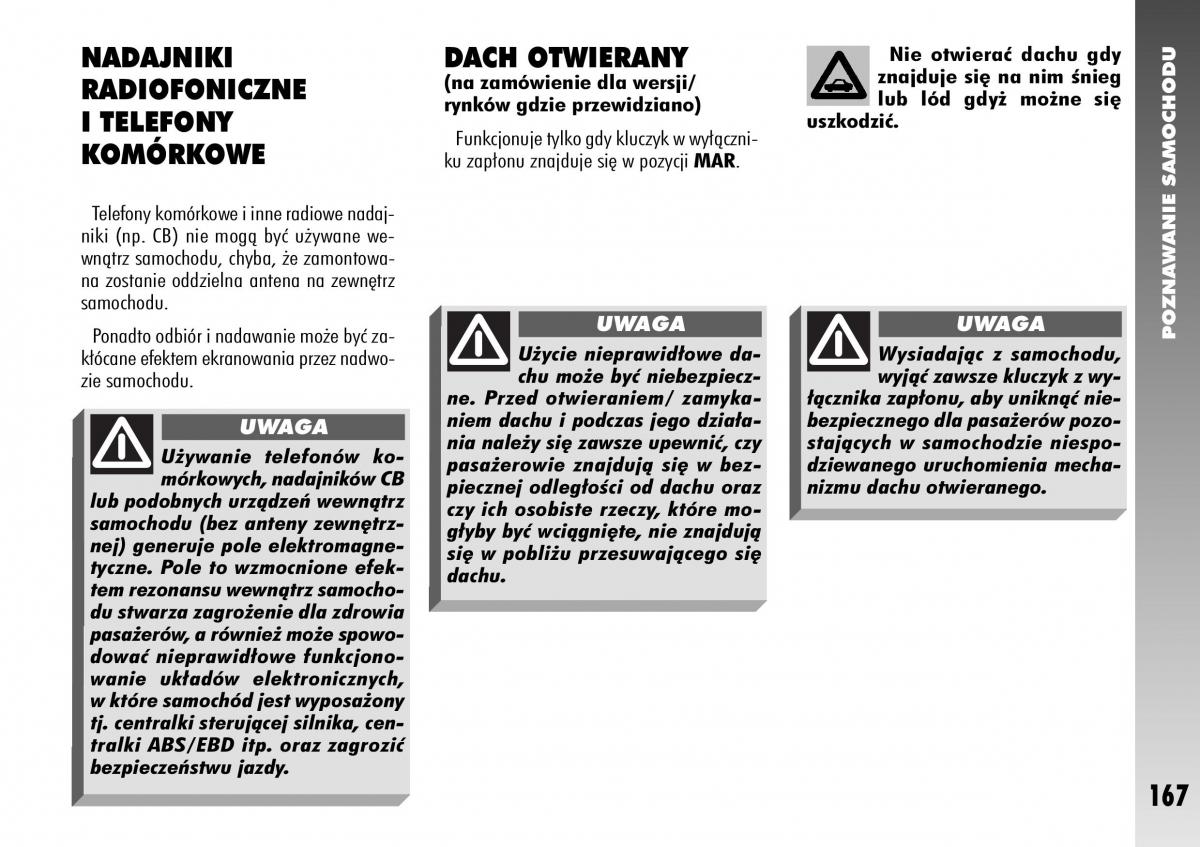 NADAJNIKI RADIOFONICZNE I TELEFONY KOMÓRKOWE

Telefony komórkowe i inne radiowe nadajniki (np. CB) nie mogą być używane wewnątrz samochodu, chyba, że zamontowana zostanie oddzielna antena na zewnętrz samochodu.

Ponadto odbiór i nadawanie może być zakłócane efektem ekranowania przez nadwozie samochodu.

UWAGA

Używanie telefonów komórkowych, nadajników CB lub podobnych urządzeń wewnątrz samochodu (bez anteny zewnętrznej) generuje pole elektromagnetyczne. Pole to wzmocnione efektem rezonansu wewnątrz samochodu stwarza zagrożenie dla zdrowia pasażerów, a również może spowodować nieprawidłowe funkcjonowanie układów elektronicznych, w które samochód jest wyposażony tj. centralki sterującej silnika, centralki ABS/EBD itp. oraz zagrozić bezpieczeństwu jazdy.

DACH OTWIERANY
(na zamówienie dla wersji/ rynków gdzie przewidziano)

Funkcjonuje tylko gdy kluczyk w wyłączniku zapłonu znajduje się w pozycji MAR.

UWAGA

Użycie nieprawidłowe dachu może być niebezpieczne. Przed otwieraniem/ zamykaniem dachu i podczas jego działania należy się zawsze upewnić, czy pasażerowie znajdują się w bezpiecznej odległości od dachu oraz czy ich osobiste rzeczy, które mogłyby być wciągnięte, nie znajdują się w pobliżu przesuwającego się dachu.

Nie otwierać dachu gdy znajduje się na nim śnieg lub lód gdyż możne się uszkodzić.

UWAGA

Wysiadając z samochodu, wyjąć zawsze kluczyk z wyłącznika zapłonu, aby uniknąć niebezpiecznego dla pasażerów pozostających w samochodzie niespodziewanego uruchomienia mechanizmu dachu otwieranego.

POZNAWANIE SAMOCHODU

167